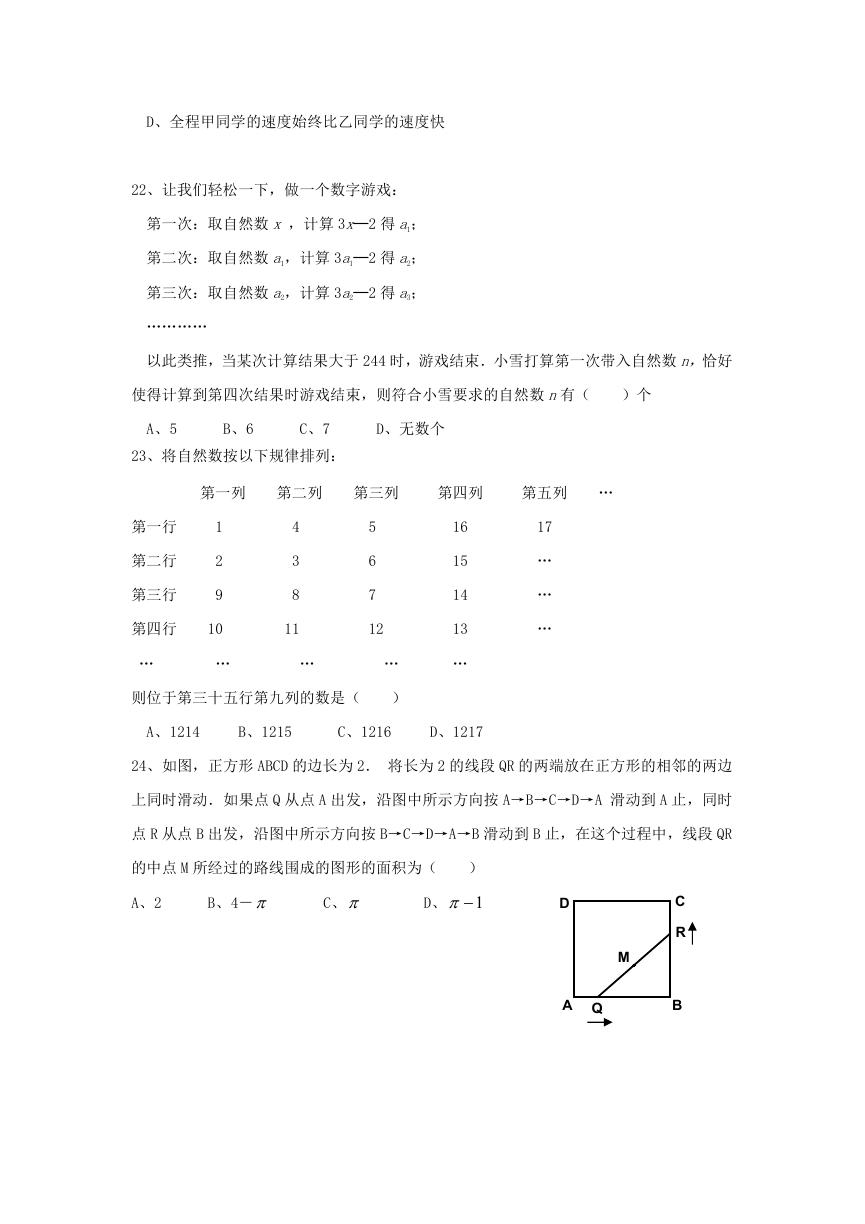 D、全程甲同学的速度始终比乙同学的速度快

22、让我们轻松一下，做一个数字游戏：

第一次：取自然数 $x$ ，计算 $3x—2$ 得 $a_1$；

第二次：取自然数 $a_1$，计算 $3a_1—2$ 得 $a_2$；

第三次：取自然数 $a_2$，计算 $3a_2—2$ 得 $a_3$；

…………

以此类推，当某次计算结果大于 244 时，游戏结束．小雪打算第一次带入自然数 $n$，恰好使得计算到第四次结果时游戏结束，则符合小雪要求的自然数 $n$ 有（　　）个

A、5　　B、6　　C、7　　D、无数个

23、将自然数按以下规律排列：

| | 第一列 | 第二列 | 第三列 | 第四列 | 第五列 | … |
|---|---|---|---|---|---|---|
| 第一行 | 1 | 4 | 5 | 16 | 17 | |
| 第二行 | 2 | 3 | 6 | 15 | … | |
| 第三行 | 9 | 8 | 7 | 14 | … | |
| 第四行 | 10 | 11 | 12 | 13 | … | |
| … | … | … | … | … | | |

则位于第三十五行第九列的数是（　　）

A、1214　　B、1215　　C、1216　　D、1217

24、如图，正方形 ABCD 的边长为 2． 将长为 2 的线段 QR 的两端放在正方形的相邻的两边上同时滑动．如果点 Q 从点 A 出发，沿图中所示方向按 A→B→C→D→A 滑动到 A 止，同时点 R 从点 B 出发，沿图中所示方向按 B→C→D→A→B 滑动到 B 止，在这个过程中，线段 QR 的中点 M 所经过的路线围成的图形的面积为（　　）

A、2　　B、$4-\pi$　　C、$\pi$　　D、$\pi-1$

D C R M A Q B